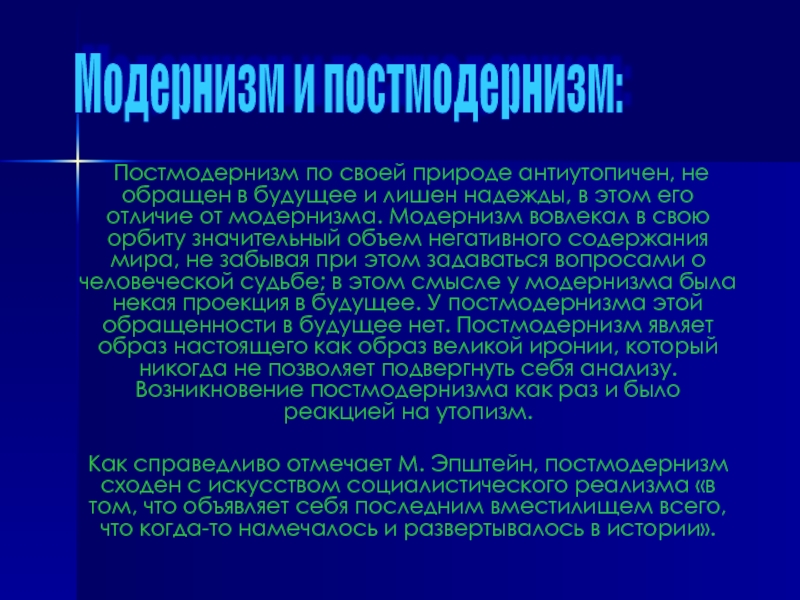 Модернизм и постмодернизм:

Постмодернизм по своей природе антиутопичен, не обращен в будущее и лишен надежды, в этом его отличие от модернизма. Модернизм вовлекал в свою орбиту значительный объем негативного содержания мира, не забывая при этом задаваться вопросами о человеческой судьбе; в этом смысле у модернизма была некая проекция в будущее. У постмодернизма этой обращенности в будущее нет. Постмодернизм являет образ настоящего как образ великой иронии, который никогда не позволяет подвергнуть себя анализу. Возникновение постмодернизма как раз и было реакцией на утопизм.

Как справедливо отмечает М. Эпштейн, постмодернизм сходен с искусством социалистического реализма «в том, что объявляет себя последним вместилищем всего, что когда-то намечалось и развертывалось в истории».